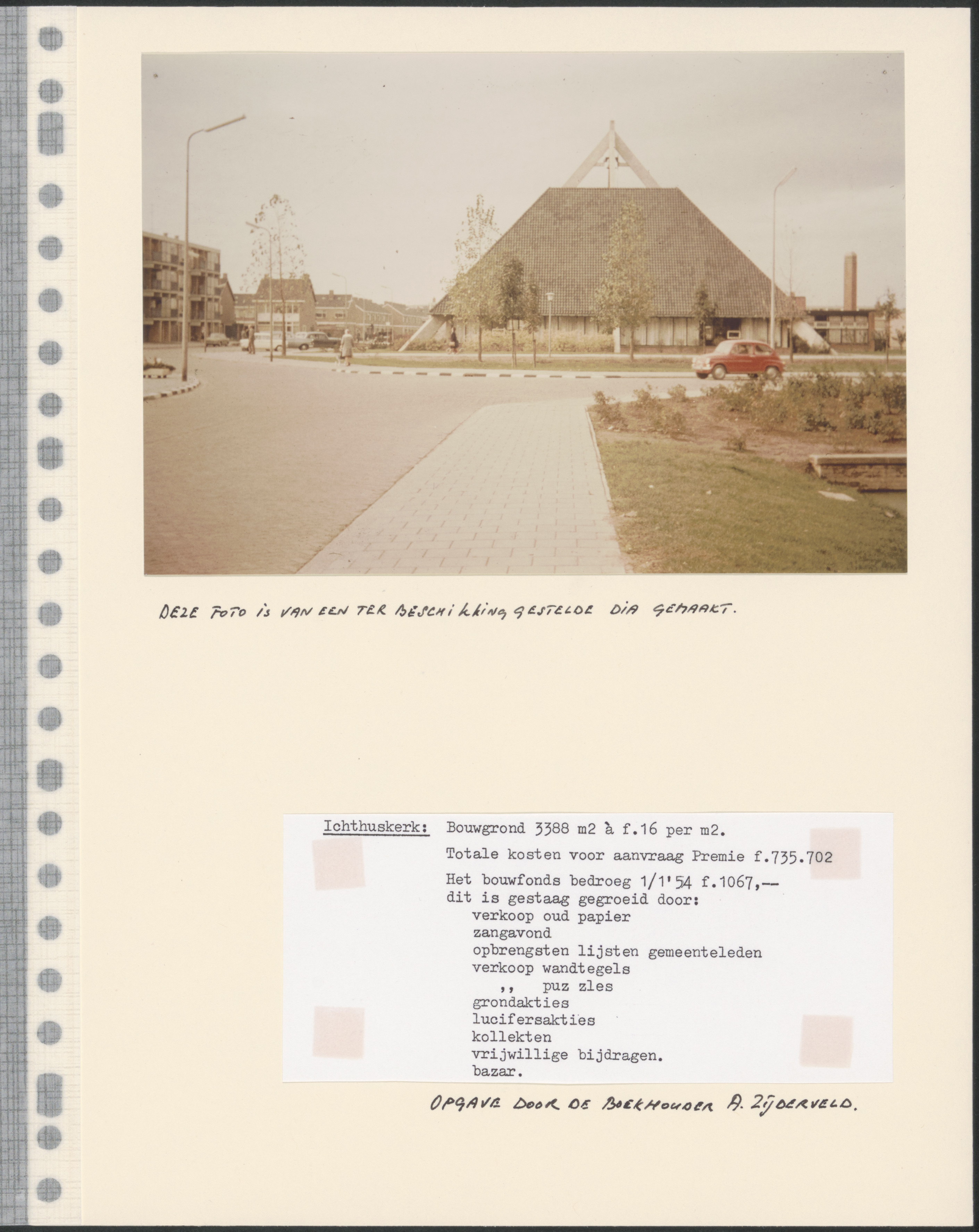 DEZE FOTO IS VAN EEN TER BESCHIKKING GESTELDE DIA GEMAAKT.

Ichthuskerk: Bouwgrond 3388 m2 à f.16 per m2.

Totale kosten voor aanvraag Premie f.735.702

Het bouwfonds bedroeg 1/1'54 f.1067,--
dit is gestaag gegroeid door:
verkoop oud papier
zangavond
opbrengsten lijsten gemeenteleden
verkoop wandtegels
,, puz zles
grondakties
lucifersakties
kollekten
vrijwillige bijdragen.
bazar.

OPGAVE DOOR DE BOEKHOUDER A. ZIJDERVELD.